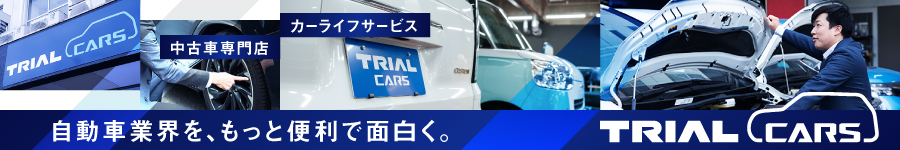 TRIAL CARS

中古車専門店

カーライフサービス

TRIAL CARS

自動車業界を、もっと便利で面白く。

TRIAL CARS